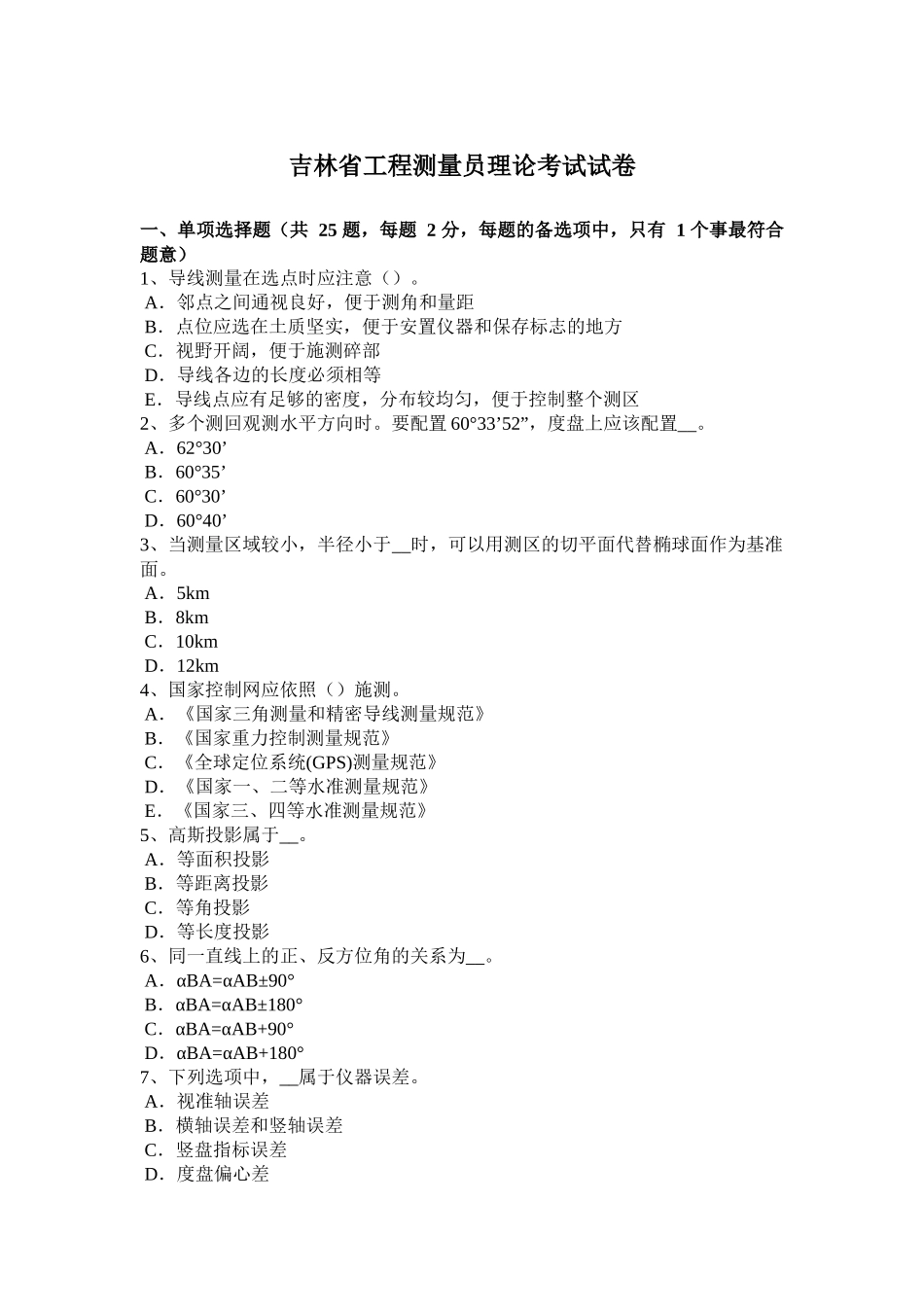 吉林省工程测量员理论考试试卷

一、单项选择题（共 25 题，每题 2 分，每题的备选项中，只有 1 个事最符合题意）

1、导线测量在选点时应注意（）。
A．邻点之间通视良好，便于测角和量距
B．点位应选在土质坚实，便于安置仪器和保存标志的地方
C．视野开阔，便于施测碎部
D．导线各边的长度必须相等
E．导线点应有足够的密度，分布较均匀，便于控制整个测区

2、多个测回观测水平方向时。要配置 60°33’52”，度盘上应该配置__。
A．62°30’
B．60°35’
C．60°30’
D．60°40’

3、当测量区域较小，半径小于__时，可以用测区的切平面代替椭球面作为基准面。
A．5km
B．8km
C．10km
D．12km

4、国家控制网应依照（）施测。
A．《国家三角测量和精密导线测量规范》
B．《国家重力控制测量规范》
C．《全球定位系统(GPS)测量规范》
D．《国家一、二等水准测量规范》
E．《国家三、四等水准测量规范》

5、高斯投影属于__。
A．等面积投影
B．等距离投影
C．等角投影
D．等长度投影

6、同一直线上的正、反方位角的关系为__。
A．αBA=αAB±90°
B．αBA=αAB±180°
C．αBA=αAB+90°
D．αBA=αAB+180°

7、下列选项中，__属于仪器误差。
A．视准轴误差
B．横轴误差和竖轴误差
C．竖盘指标误差
D．度盘偏心差